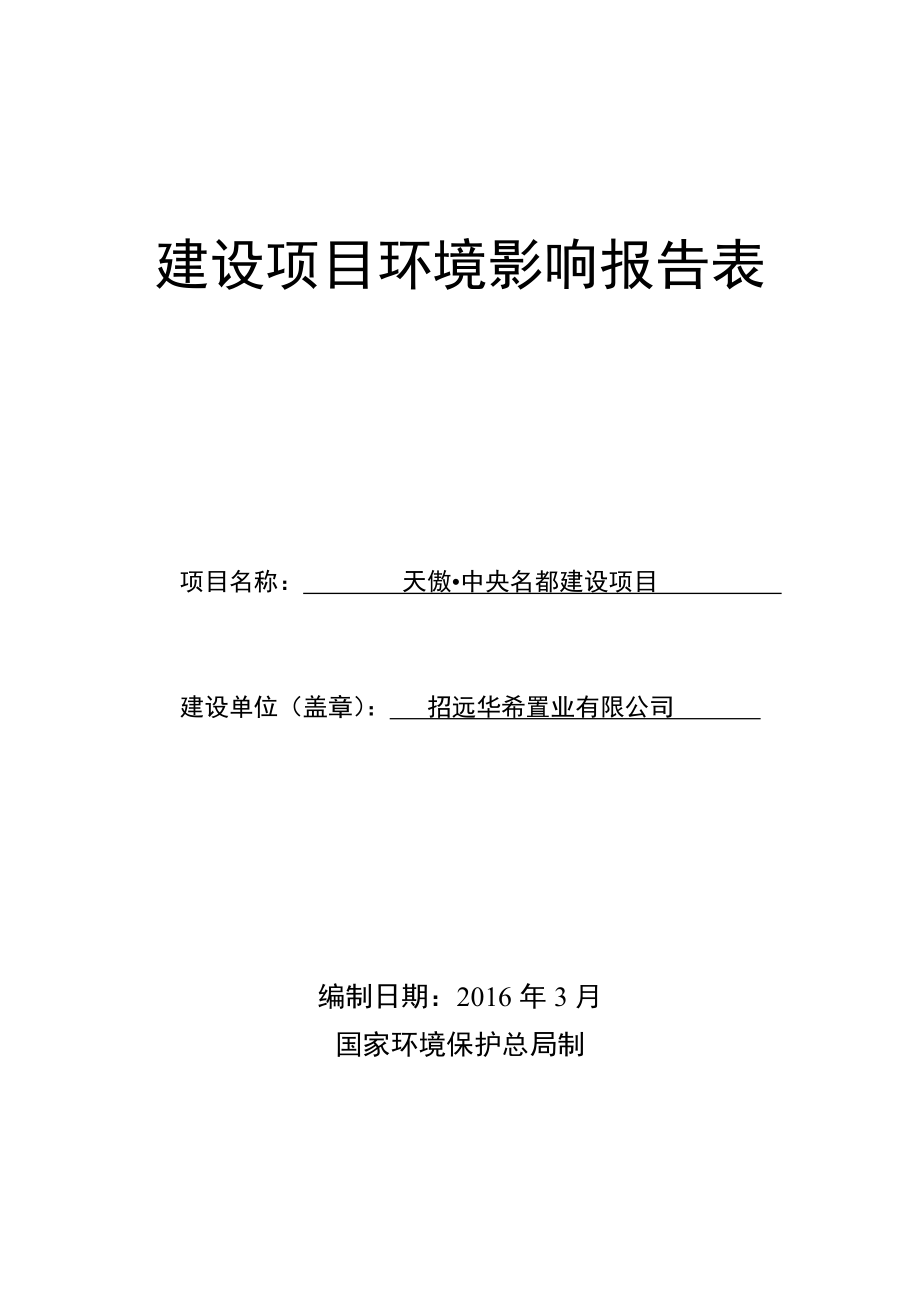 建设项目环境影响报告表

项目名称：天傲•中央名都建设项目

建设单位（盖章）：招远华希置业有限公司

编制日期：2016 年 3 月

国家环境保护总局制